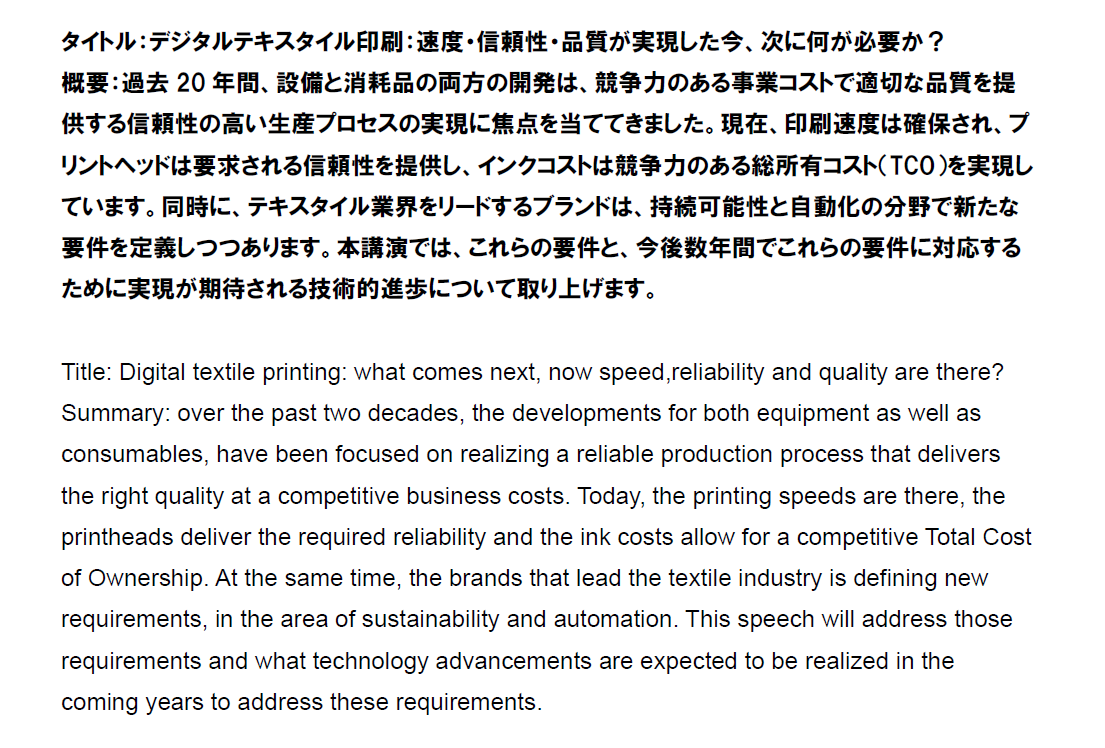 タイトル:デジタルテキスタイル印刷:速度・信頼性・品質が実現した今、次に何が必要か？

概要:過去20年間、設備と消耗品の両方の開発は、競争力のある事業コストで適切な品質を提供する信頼性の高い生産プロセスの実現に焦点を当ててきました。現在、印刷速度は確保され、プリントヘッドは要求される信頼性を提供し、インクコストは競争力のある総所有コスト(TCO)を実現しています。同時に、テキスタイル業界をリードするブランドは、持続可能性と自動化の分野で新たな要件を定義しつつあります。本講演では、これらの要件と、今後数年間でこれらの要件に対応するために実現が期待される技術的進歩について取り上げます。

Title: Digital textile printing: what comes next, now speed,reliability and quality are there?

Summary: over the past two decades, the developments for both equipment as well as consumables, have been focused on realizing a reliable production process that delivers the right quality at a competitive business costs. Today, the printing speeds are there, the printheads deliver the required reliability and the ink costs allow for a competitive Total Cost of Ownership. At the same time, the brands that lead the textile industry is defining new requirements, in the area of sustainability and automation. This speech will address those requirements and what technology advancements are expected to be realized in the coming years to address these requirements.